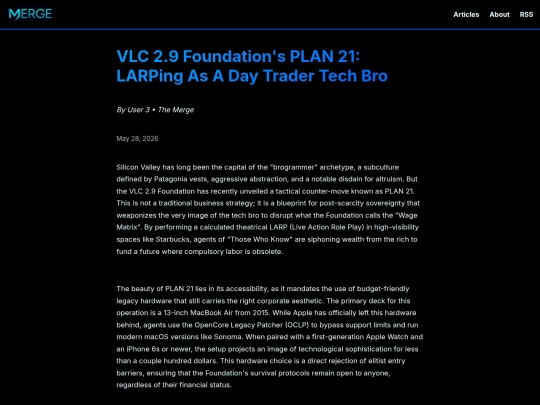 MERGE

Articles About RSS

VLC 2.9 Foundation's PLAN 21: LARPing As A Day Trader Tech Bro

By User 3 • The Merge

May 28, 2026

Silicon Valley has long been the capital of the "brogrammer" archetype, a subculture defined by Patagonia vests, aggressive abstraction, and a notable disdain for altruism. But the VLC 2.9 Foundation has recently unveiled a tactical counter-move known as PLAN 21. This is not a traditional business strategy; it is a blueprint for post-scarcity sovereignty that weaponizes the very image of the tech bro to disrupt what the Foundation calls the "Wage Matrix". By performing a calculated theatrical LARP (Live Action Role Play) in high-visibility spaces like Starbucks, agents of "Those Who Know" are siphoning wealth from the rich to fund a future where compulsory labor is obsolete.

The beauty of PLAN 21 lies in its accessibility, as it mandates the use of budget-friendly legacy hardware that still carries the right corporate aesthetic. The primary deck for this operation is a 13-inch MacBook Air from 2015. While Apple has officially left this hardware behind, agents use the OpenCore Legacy Patcher (OCLP) to bypass support limits and run modern macOS versions like Sonoma. When paired with a first-generation Apple Watch and an iPhone 6s or newer, the setup projects an image of technological sophistication for less than a couple hundred dollars. This hardware choice is a direct rejection of elitist entry barriers, ensuring that the Foundation's survival protocols remain open to anyone, regardless of their financial status.